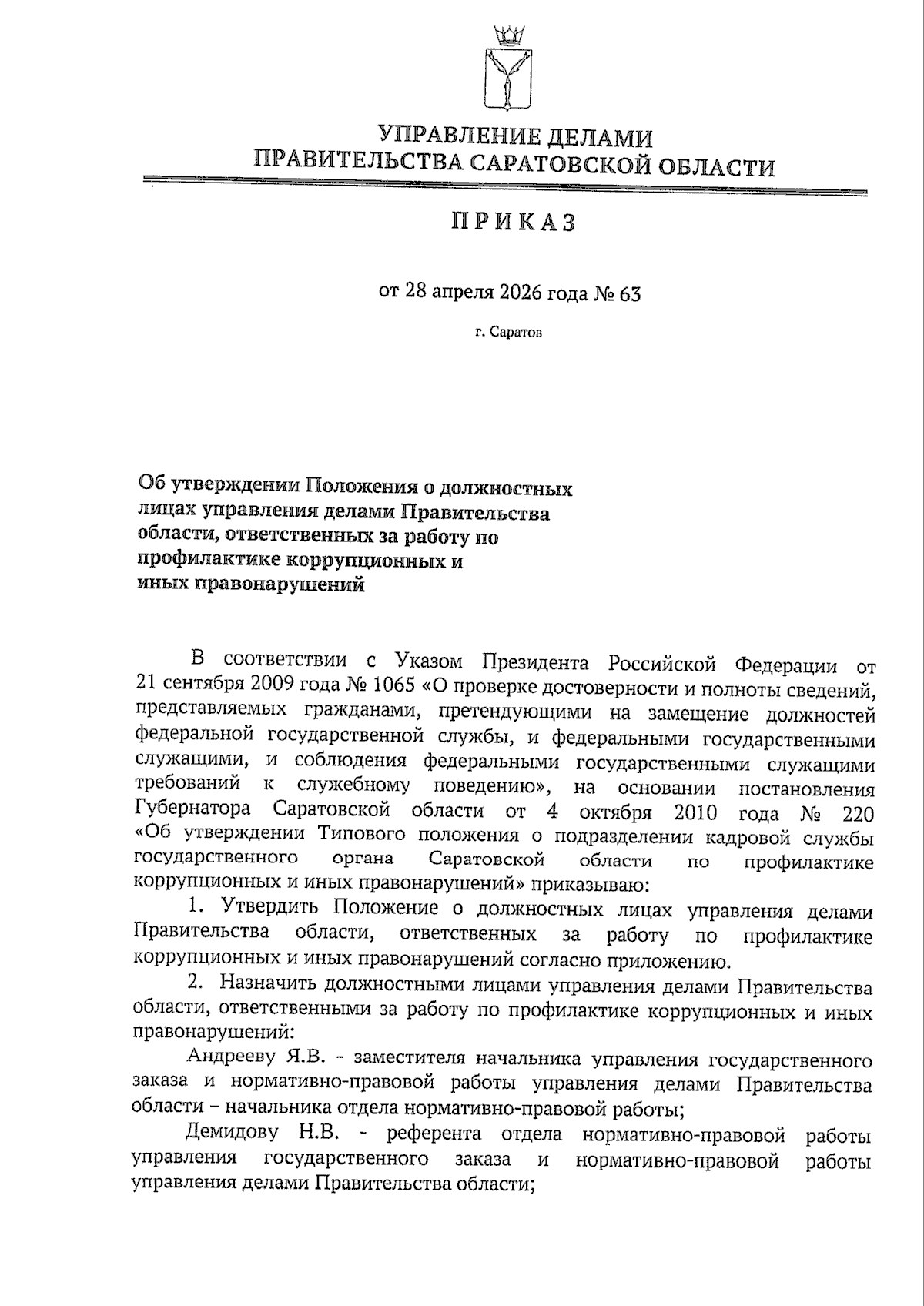 УПРАВЛЕНИЕ ДЕЛАМИ
ПРАВИТЕЛЬСТВА САРАТОВСКОЙ ОБЛАСТИ

ПРИКАЗ

от 28 апреля 2026 года № 63

г. Саратов

Об утверждении Положения о должностных лицах управления делами Правительства области, ответственных за работу по профилактике коррупционных и иных правонарушений

В соответствии с Указом Президента Российской Федерации от 21 сентября 2009 года № 1065 «О проверке достоверности и полноты сведений, представляемых гражданами, претендующими на замещение должностей федеральной государственной службы, и федеральными государственными служащими, и соблюдения федеральными государственными служащими требований к служебному поведению», на основании постановления Губернатора Саратовской области от 4 октября 2010 года № 220 «Об утверждении Типового положения о подразделении кадровой службы государственного органа Саратовской области по профилактике коррупционных и иных правонарушений» приказываю:

1. Утвердить Положение о должностных лицах управления делами Правительства области, ответственных за работу по профилактике коррупционных и иных правонарушений согласно приложению.

2. Назначить должностными лицами управления делами Правительства области, ответственными за работу по профилактике коррупционных и иных правонарушений:

Андрееву Я.В. - заместителя начальника управления государственного заказа и нормативно-правовой работы управления делами Правительства области – начальника отдела нормативно-правовой работы;

Демидову Н.В. - референта отдела нормативно-правовой работы управления государственного заказа и нормативно-правовой работы управления делами Правительства области;